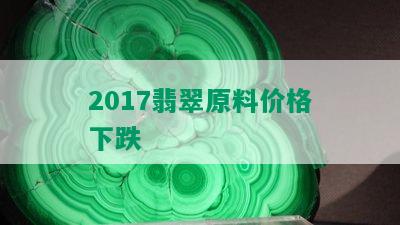 2017翡翠原料价格下跌